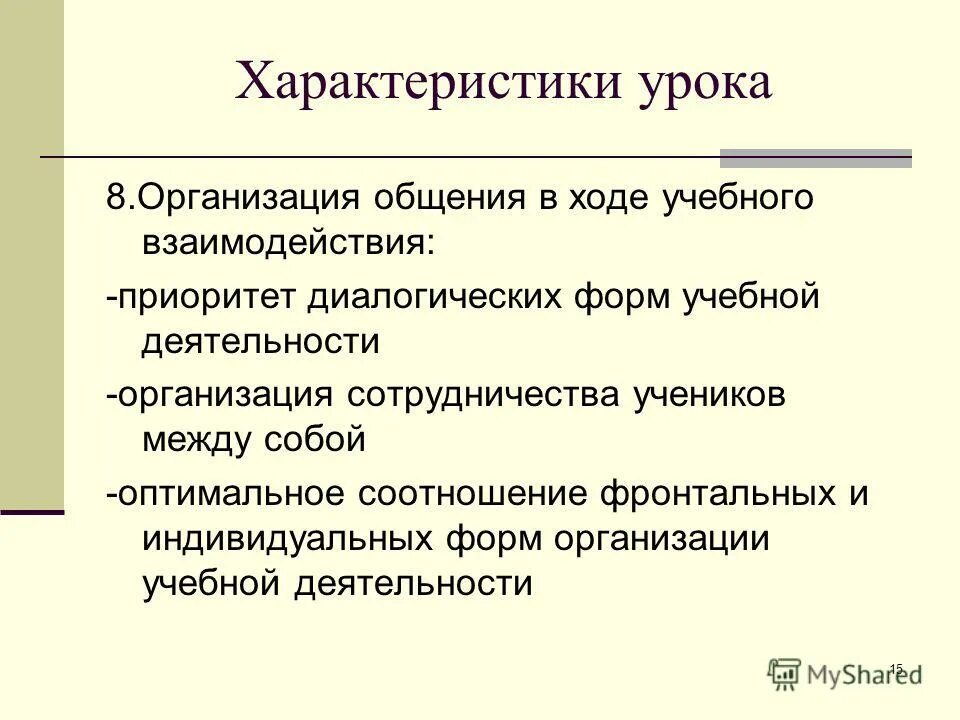 Характеристики урока

8.Организация общения в ходе учебного взаимодействия:

-приоритет диалогических форм учебной деятельности

-организация сотрудничества учеников между собой

-оптимальное соотношение фронтальных и индивидуальных форм организации учебной деятельности

15

MyShared